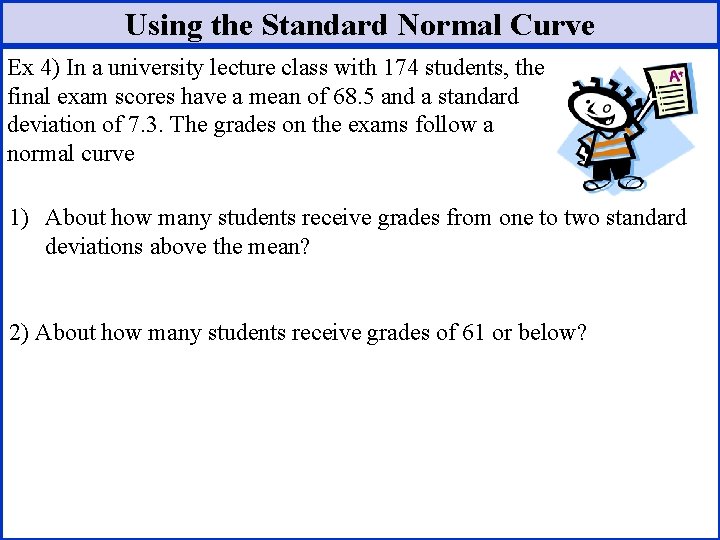 Using the Standard Normal Curve

Ex 4) In a university lecture class with 174 students, the final exam scores have a mean of 68.5 and a standard deviation of 7.3. The grades on the exams follow a normal curve

A+

1) About how many students receive grades from one to two standard deviations above the mean?

2) About how many students receive grades of 61 or below?